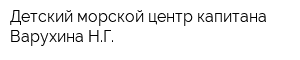 Детский морской центр капитана Варухина Н.Г.